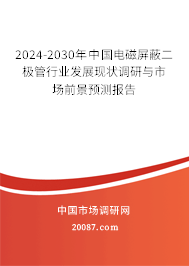 2024-2030年中国电磁屏蔽二极管行业发展现状调研与市场前景预测报告

中国市场调研网

20087.com